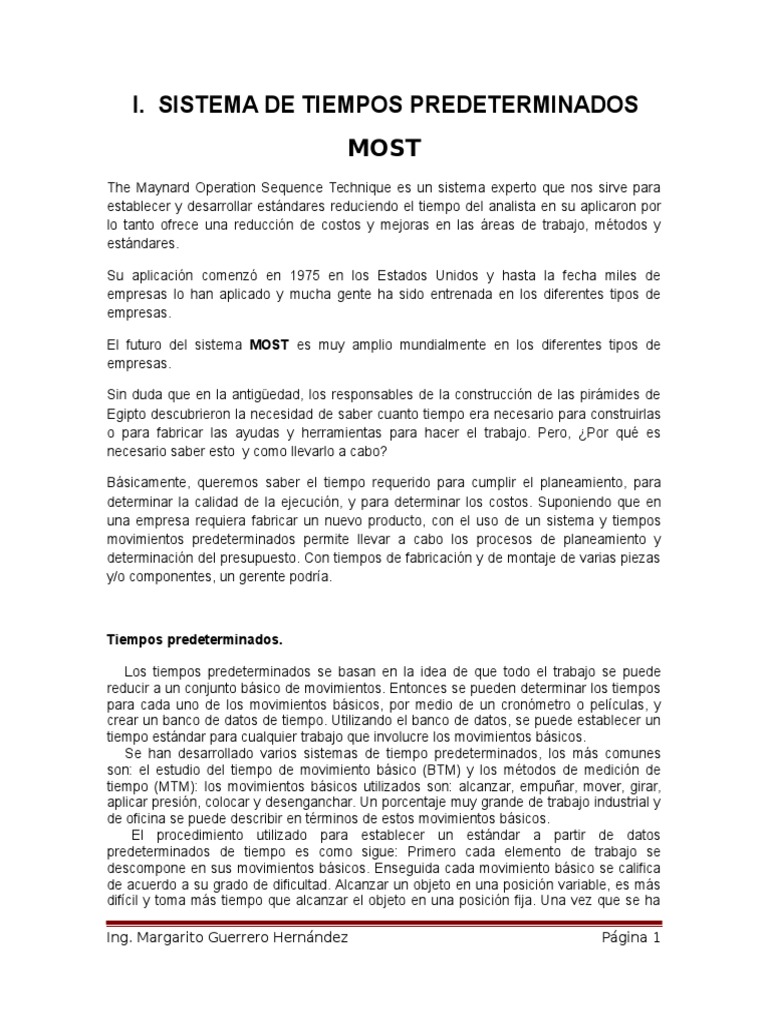 I. SISTEMA DE TIEMPOS PREDETERMINADOS

MOST

The Maynard Operation Sequence Technique es un sistema experto que nos sirve para establecer y desarrollar estándares reduciendo el tiempo del analista en su aplicaron por lo tanto ofrece una reducción de costos y mejoras en las áreas de trabajo, métodos y estándares.

Su aplicación comenzó en 1975 en los Estados Unidos y hasta la fecha miles de empresas lo han aplicado y mucha gente ha sido entrenada en los diferentes tipos de empresas.

El futuro del sistema MOST es muy amplio mundialmente en los diferentes tipos de empresas.

Sin duda que en la antigüedad, los responsables de la construcción de las pirámides de Egipto descubrieron la necesidad de saber cuanto tiempo era necesario para construirlas o para fabricar las ayudas y herramientas para hacer el trabajo. Pero, ¿Por qué es necesario saber esto y como llevarlo a cabo?

Básicamente, queremos saber el tiempo requerido para cumplir el planeamiento, para determinar la calidad de la ejecución, y para determinar los costos. Suponiendo que en una empresa requiera fabricar un nuevo producto, con el uso de un sistema y tiempos movimientos predeterminados permite llevar a cabo los procesos de planeamiento y determinación del presupuesto. Con tiempos de fabricación y de montaje de varias piezas y/o componentes, un gerente podría.

Tiempos predeterminados.

Los tiempos predeterminados se basan en la idea de que todo el trabajo se puede reducir a un conjunto básico de movimientos. Entonces se pueden determinar los tiempos para cada uno de los movimientos básicos, por medio de un cronómetro o películas, y crear un banco de datos de tiempo. Utilizando el banco de datos, se puede establecer un tiempo estándar para cualquier trabajo que involucre los movimientos básicos.

Se han desarrollado varios sistemas de tiempo predeterminados, los más comunes son: el estudio del tiempo de movimiento básico (BTM) y los métodos de medición de tiempo (MTM): los movimientos básicos utilizados son: alcanzar, empuñar, mover, girar, aplicar presión, colocar y desenganchar. Un porcentaje muy grande de trabajo industrial y de oficina se puede describir en términos de estos movimientos básicos.

El procedimiento utilizado para establecer un estándar a partir de datos predeterminados de tiempo es como sigue: Primero cada elemento de trabajo se descompone en sus movimientos básicos. Enseguida cada movimiento básico se califica de acuerdo a su grado de dificultad. Alcanzar un objeto en una posición variable, es más difícil y toma más tiempo que alcanzar el objeto en una posición fija. Una vez que se ha

Ing. Margarito Guerrero Hernández Página 1